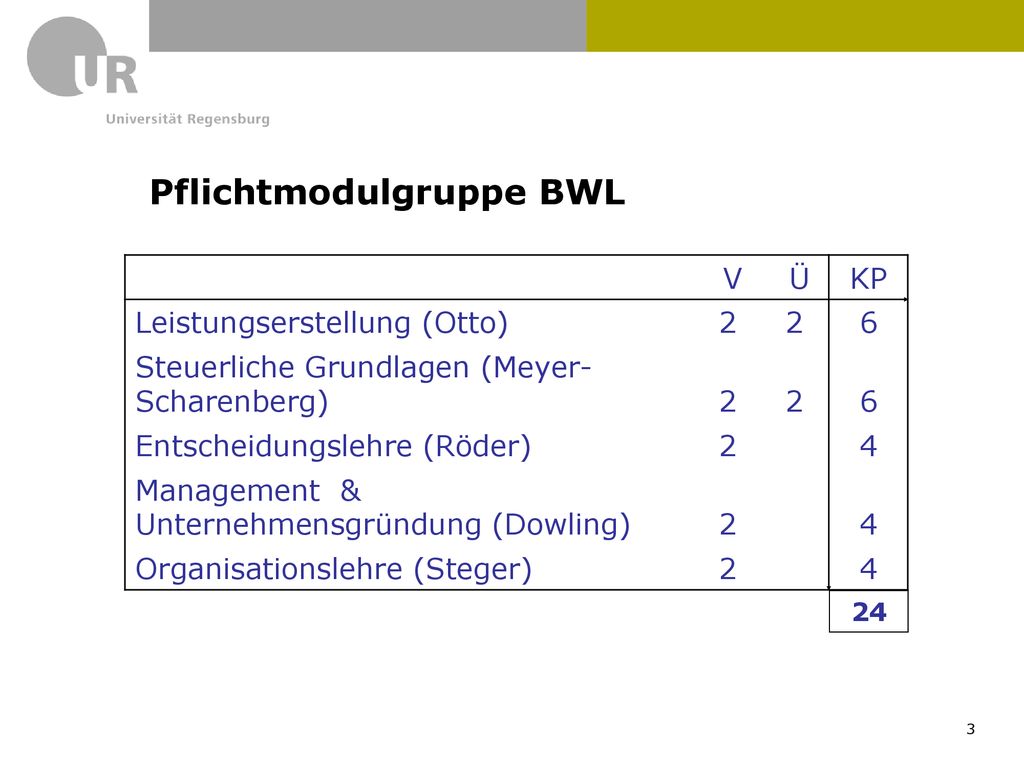 UR
Universität Regensburg

Pflichtmodulgruppe BWL

| | V | Ü | KP |
|---|---|---|---|
| Leistungserstellung (Otto) | 2 | 2 | 6 |
| Steuerliche Grundlagen (Meyer-Scharenberg) | 2 | 2 | 6 |
| Entscheidungslehre (Röder) | 2 | | 4 |
| Management & Unternehmensgründung (Dowling) | 2 | | 4 |
| Organisationslehre (Steger) | 2 | | 4 |
| | | | 24 |

3